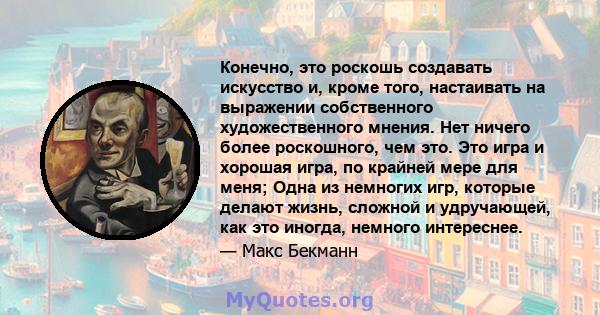 Конечно, это роскошь создавать искусство и, кроме того, настаивать на выражении собственного художественного мнения. Нет ничего более роскошного, чем это. Это игра и хорошая игра, по крайней мере для меня; Одна из немногих игр, которые делают жизнь, сложной и удручающей, как это иногда, немного интереснее.
— Макс Бекманн

MyQuotes.org